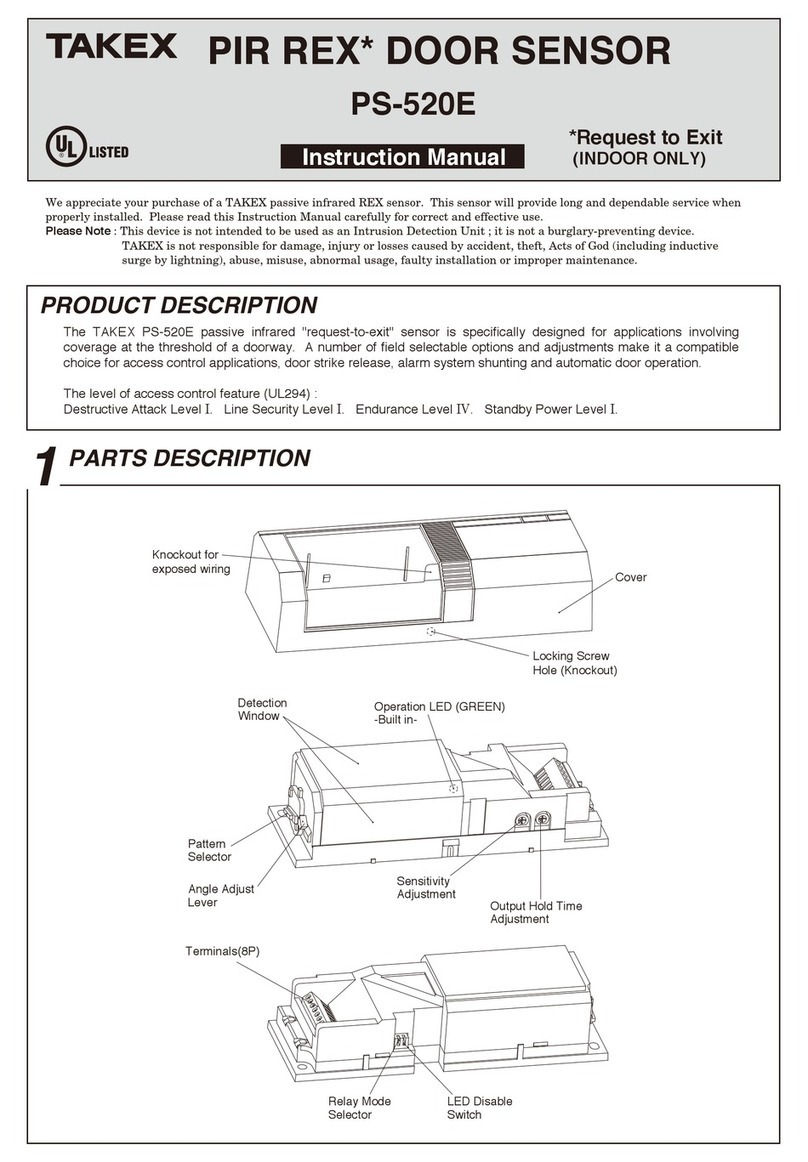 TAKEX PIR REX* DOOR SENSOR

PS-520E

UL LISTED

Instruction Manual

*Request to Exit
(INDOOR ONLY)

We appreciate your purchase of a TAKEX passive infrared REX sensor. This sensor will provide long and dependable service when properly installed. Please read this Instruction Manual carefully for correct and effective use.
Please Note : This device is not intended to be used as an Intrusion Detection Unit ; it is not a burglary-preventing device.
TAKEX is not responsible for damage, injury or losses caused by accident, theft, Acts of God (including inductive surge by lightning), abuse, misuse, abnormal usage, faulty installation or improper maintenance.

PRODUCT DESCRIPTION

The TAKEX PS-520E passive infrared "request-to-exit" sensor is specifically designed for applications involving coverage at the threshold of a doorway. A number of field selectable options and adjustments make it a compatible choice for access control applications, door strike release, alarm system shunting and automatic door operation.

The level of access control feature (UL294) :
Destructive Attack Level I. Line Security Level I. Endurance Level IV. Standby Power Level I.

1 PARTS DESCRIPTION

Knockout for exposed wiring

Cover

Locking Screw Hole (Knockout)

Detection Window

Operation LED (GREEN) -Built in-

Pattern Selector

Angle Adjust Lever

Sensitivity Adjustment

Output Hold Time Adjustment

Terminals(8P)

Relay Mode Selector

LED Disable Switch